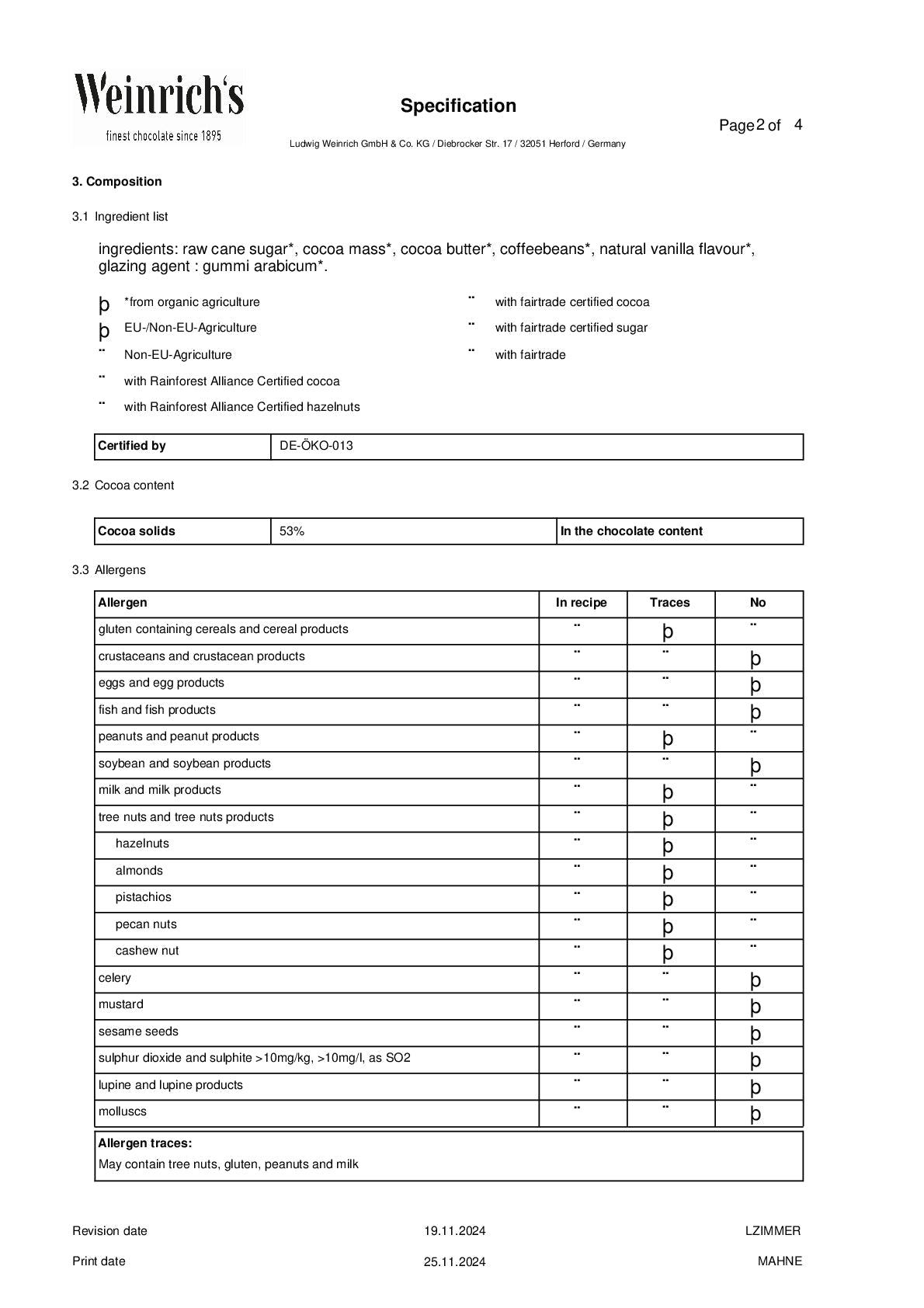 Weinrich's
finest chocolate since 1895

Specification

Page 2 of 4

Ludwig Weinrich GmbH & Co. KG / Diebrocker Str. 17 / 32051 Herford / Germany

3. Composition

3.1 Ingredient list

ingredients: raw cane sugar*, cocoa mass*, cocoa butter*, coffeebeans*, natural vanilla flavour*, glazing agent : gummi arabicum*.

þ *from organic agriculture
þ EU-/Non-EU-Agriculture
¨ Non-EU-Agriculture
¨ with Rainforest Alliance Certified cocoa
¨ with Rainforest Alliance Certified hazelnuts

¨ with fairtrade certified cocoa
¨ with fairtrade certified sugar
¨ with fairtrade

| Certified by | DE-ÖKO-013 |
|---|---|

3.2 Cocoa content

| Cocoa solids | 53% | In the chocolate content |
|---|---|---|

3.3 Allergens

| Allergen | In recipe | Traces | No |
|---|---|---|---|
| gluten containing cereals and cereal products | ¨ | þ | ¨ |
| crustaceans and crustacean products | ¨ | ¨ | þ |
| eggs and egg products | ¨ | ¨ | þ |
| fish and fish products | ¨ | ¨ | þ |
| peanuts and peanut products | ¨ | þ | ¨ |
| soybean and soybean products | ¨ | ¨ | þ |
| milk and milk products | ¨ | þ | ¨ |
| tree nuts and tree nuts products | ¨ | þ | ¨ |
| hazelnuts | ¨ | þ | ¨ |
| almonds | ¨ | þ | ¨ |
| pistachios | ¨ | þ | ¨ |
| pecan nuts | ¨ | þ | ¨ |
| cashew nut | ¨ | þ | ¨ |
| celery | ¨ | ¨ | þ |
| mustard | ¨ | ¨ | þ |
| sesame seeds | ¨ | ¨ | þ |
| sulphur dioxide and sulphite >10mg/kg, >10mg/l, as SO2 | ¨ | ¨ | þ |
| lupine and lupine products | ¨ | ¨ | þ |
| molluscs | ¨ | ¨ | þ |

Allergen traces:
May contain tree nuts, gluten, peanuts and milk

Revision date 19.11.2024 LZIMMER

Print date 25.11.2024 MAHNE